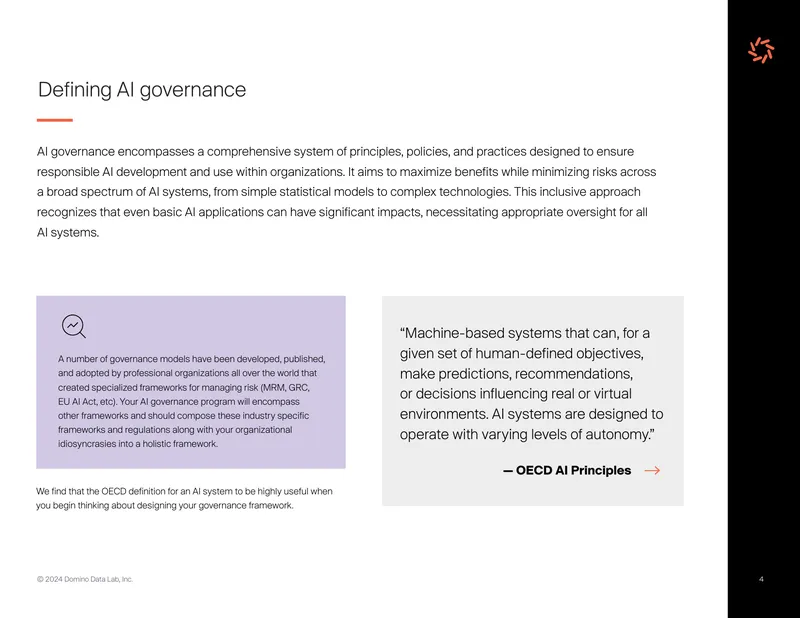 Defining AI governance

AI governance encompasses a comprehensive system of principles, policies, and practices designed to ensure responsible AI development and use within organizations. It aims to maximize benefits while minimizing risks across a broad spectrum of AI systems, from simple statistical models to complex technologies. This inclusive approach recognizes that even basic AI applications can have significant impacts, necessitating appropriate oversight for all AI systems.

A number of governance models have been developed, published, and adopted by professional organizations all over the world that created specialized frameworks for managing risk (MRM, GRC, EU AI Act, etc). Your AI governance program will encompass other frameworks and should compose these industry specific frameworks and regulations along with your organizational idiosyncrasies into a holistic framework.

We find that the OECD definition for an AI system to be highly useful when you begin thinking about designing your governance framework.

"Machine-based systems that can, for a given set of human-defined objectives, make predictions, recommendations, or decisions influencing real or virtual environments. AI systems are designed to operate with varying levels of autonomy."

— OECD AI Principles →

© 2024 Domino Data Lab, Inc.

4